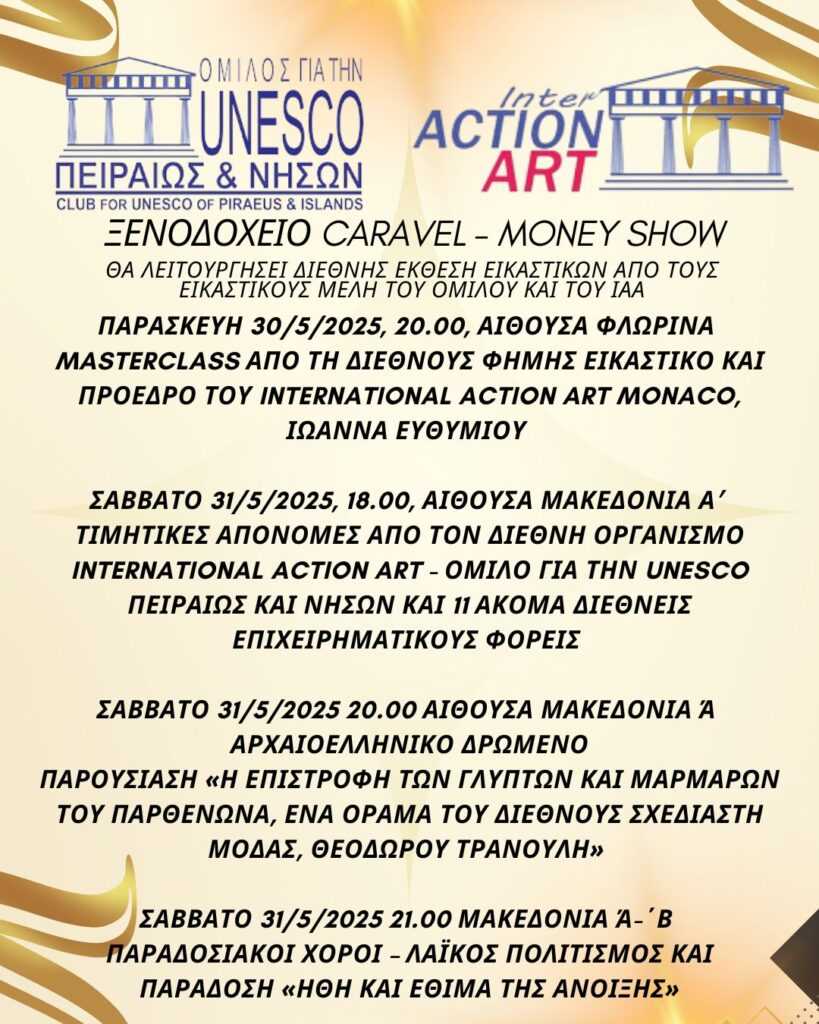 ΟΜΙΛΟΣ ΓΙΑ ΤΗΝ UNESCO
ΠΕΙΡΑΙΩΣ & ΝΗΣΩΝ
CLUB FOR UNESCO OF PIRAEUS & ISLANDS

Inter ACTION ART

ΞΕΝΟΔΟΧΕΙΟ CARAVEL - MONEY SHOW

ΘΑ ΛΕΙΤΟΥΡΓΗΣΕΙ ΔΙΕΘΝΗΣ ΕΚΘΕΣΗ ΕΙΚΑΣΤΙΚΩΝ ΑΠΟ ΤΟΥΣ ΕΙΚΑΣΤΙΚΟΥΣ ΜΕΛΗ ΤΟΥ ΟΜΙΛΟΥ ΚΑΙ ΤΟΥ ΙΑΑ

ΠΑΡΑΣΚΕΥΗ 30/5/2025, 20.00, ΑΙΘΟΥΣΑ ΦΛΩΡΙΝΑ MASTERCLASS ΑΠΟ ΤΗ ΔΙΕΘΝΟΥΣ ΦΗΜΗΣ ΕΙΚΑΣΤΙΚΟ ΚΑΙ ΠΡΟΕΔΡΟ ΤΟΥ INTERNATIONAL ACTION ART MONACO, ΙΩΑΝΝΑ ΕΥΘΥΜΙΟΥ

ΣΑΒΒΑΤΟ 31/5/2025, 18.00, ΑΙΘΟΥΣΑ ΜΑΚΕΔΟΝΙΑ Α΄ ΤΙΜΗΤΙΚΕΣ ΑΠΟΝΟΜΕΣ ΑΠΟ ΤΟΝ ΔΙΕΘΝΗ ΟΡΓΑΝΙΣΜΟ INTERNATIONAL ACTION ART - ΟΜΙΛΟ ΓΙΑ ΤΗΝ UNESCO ΠΕΙΡΑΙΩΣ ΚΑΙ ΝΗΣΩΝ ΚΑΙ 11 ΑΚΟΜΑ ΔΙΕΘΝΕΙΣ ΕΠΙΧΕΙΡΗΜΑΤΙΚΟΥΣ ΦΟΡΕΙΣ

ΣΑΒΒΑΤΟ 31/5/2025 20.00 ΑΙΘΟΥΣΑ ΜΑΚΕΔΟΝΙΑ Ά ΑΡΧΑΙΟΕΛΛΗΝΙΚΟ ΔΡΩΜΕΝΟ
ΠΑΡΟΥΣΙΑΣΗ «Η ΕΠΙΣΤΡΟΦΗ ΤΩΝ ΓΛΥΠΤΩΝ ΚΑΙ ΜΑΡΜΑΡΩΝ ΤΟΥ ΠΑΡΘΕΝΩΝΑ, ΕΝΑ ΟΡΑΜΑ ΤΟΥ ΔΙΕΘΝΟΥΣ ΣΧΕΔΙΑΣΤΗ ΜΟΔΑΣ, ΘΕΟΔΩΡΟΥ ΤΡΑΝΟΥΛΗ»

ΣΑΒΒΑΤΟ 31/5/2025 21.00 ΜΑΚΕΔΟΝΙΑ Ά-΄Β ΠΑΡΑΔΟΣΙΑΚΟΙ ΧΟΡΟΙ - ΛΑΪΚΟΣ ΠΟΛΙΤΙΣΜΟΣ ΚΑΙ ΠΑΡΑΔΟΣΗ «ΗΘΗ ΚΑΙ ΕΘΙΜΑ ΤΗΣ ΑΝΟΙΞΗΣ»